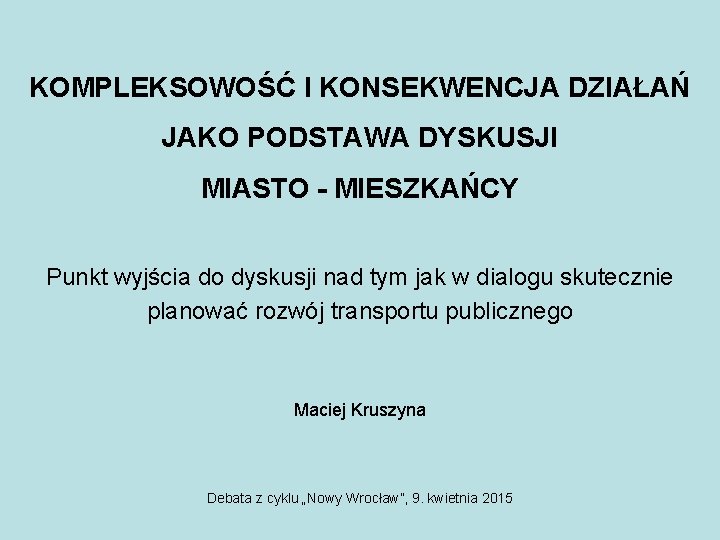 KOMPLEKSOWOŚĆ I KONSEKWENCJA DZIAŁAŃ

JAKO PODSTAWA DYSKUSJI

MIASTO - MIESZKAŃCY

Punkt wyjścia do dyskusji nad tym jak w dialogu skutecznie planować rozwój transportu publicznego

Maciej Kruszyna

Debata z cyklu „Nowy Wrocław", 9. kwietnia 2015